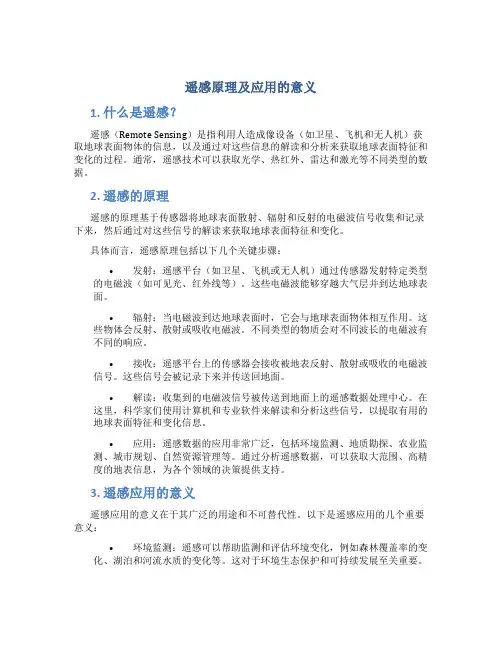 遥感原理及应用的意义

1. 什么是遥感?

遥感（Remote Sensing）是指利用人造成像设备（如卫星、飞机和无人机）获取地球表面物体的信息，以及通过对这些信息的解读和分析来获取地球表面特征和变化的过程。通常，遥感技术可以获取光学、热红外、雷达和激光等不同类型的数据。

2. 遥感的原理

遥感的原理基于传感器将地球表面散射、辐射和反射的电磁波信号收集和记录下来，然后通过对这些信号的解读来获取地球表面特征和变化。

具体而言，遥感原理包括以下几个关键步骤：

• 发射：遥感平台（如卫星、飞机或无人机）通过传感器发射特定类型的电磁波（如可见光、红外线等）。这些电磁波能够穿越大气层并到达地球表面。

• 辐射：当电磁波到达地球表面时，它会与地球表面物体相互作用。这些物体会反射、散射或吸收电磁波。不同类型的物质会对不同波长的电磁波有不同的响应。

• 接收：遥感平台上的传感器会接收被地表反射、散射或吸收的电磁波信号。这些信号会被记录下来并传送回地面。

• 解读：收集到的电磁波信号被传送到地面上的遥感数据处理中心。在这里，科学家们使用计算机和专业软件来解读和分析这些信号，以提取有用的地球表面特征和变化信息。

• 应用：遥感数据的应用非常广泛，包括环境监测、地质勘探、农业监测、城市规划、自然资源管理等。通过分析遥感数据，可以获取大范围、高精度的地表信息，为各个领域的决策提供支持。

3. 遥感应用的意义

遥感应用的意义在于其广泛的用途和不可替代性。以下是遥感应用的几个重要意义：

• 环境监测：遥感可以帮助监测和评估环境变化，例如森林覆盖率的变化、湖泊和河流水质的变化等。这对于环境生态保护和可持续发展至关重要。